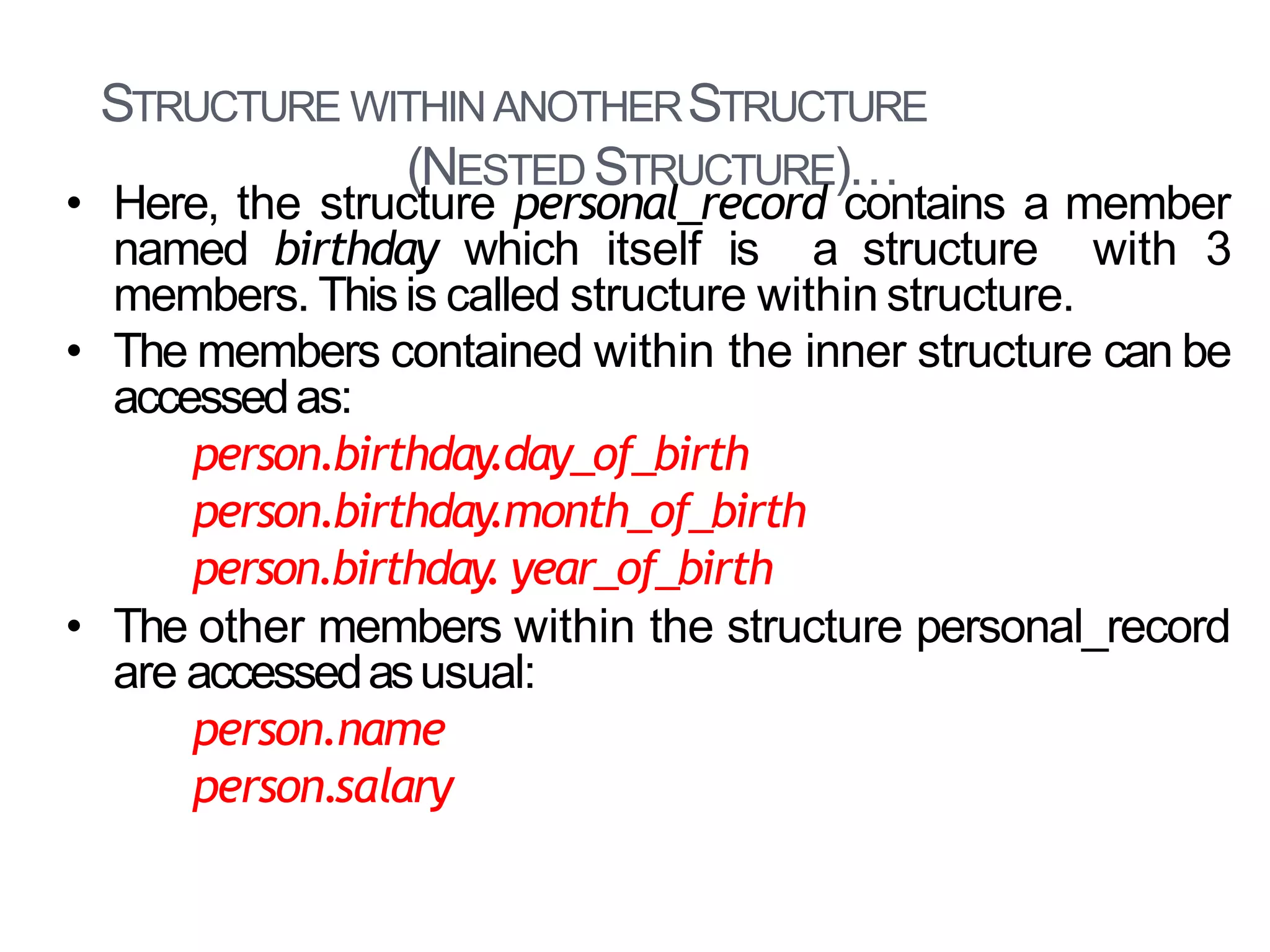 STRUCTURE WITHIN ANOTHER STRUCTURE (NESTED STRUCTURE)…

• Here, the structure personal_record contains a member named birthday which itself is a structure with 3 members. This is called structure within structure.

• The members contained within the inner structure can be accessed as:

person.birthday.day_of_birth

person.birthday.month_of_birth

person.birthday. year_of_birth

• The other members within the structure personal_record are accessed as usual:

person.name

person.salary